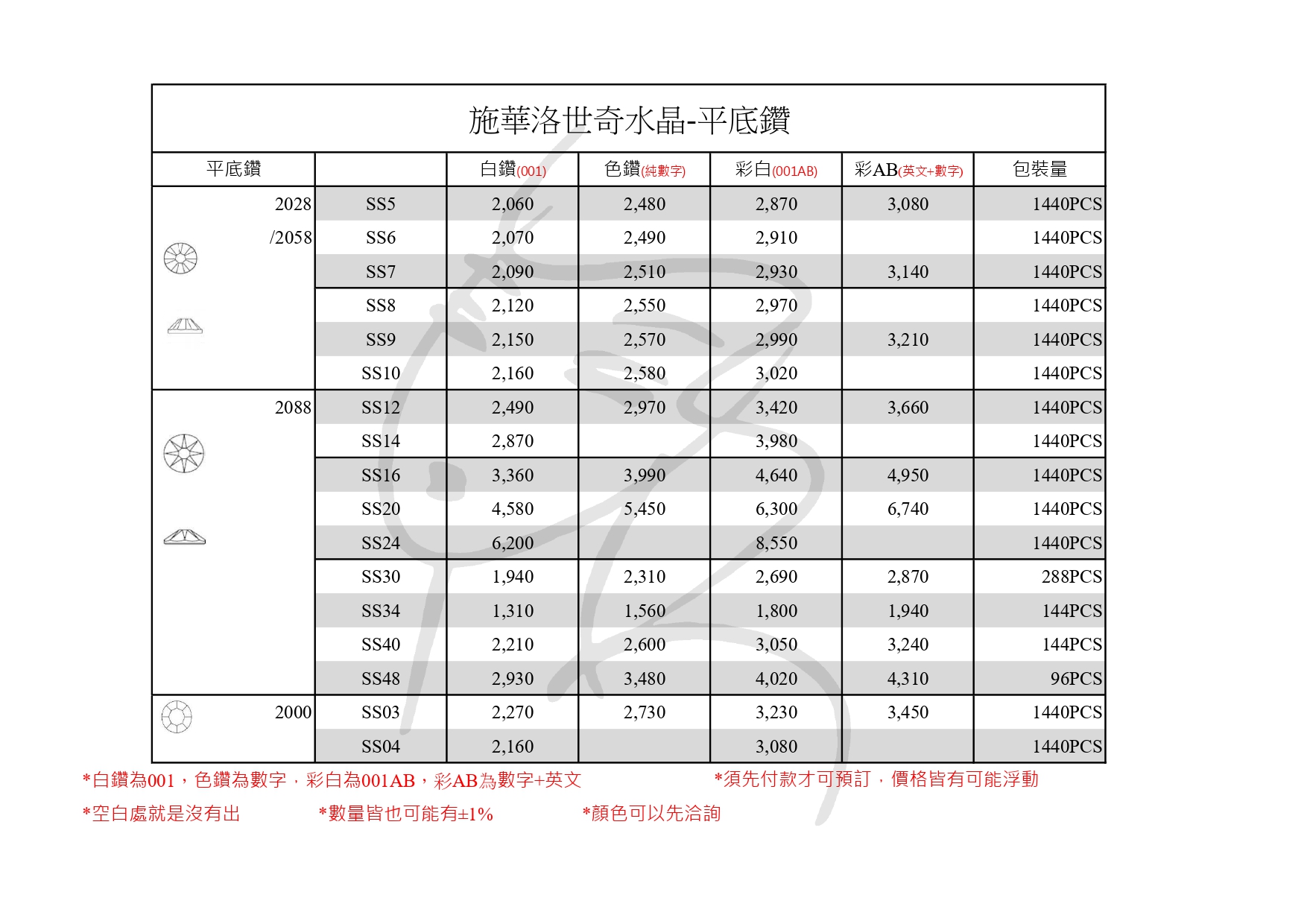 施華洛世奇水晶-平底鑽

| 平底鑽 | | 白鑽(001) | 色鑽(純數字) | 彩白(001AB) | 彩AB(英文+數字) | 包裝量 |
|---|---|---|---|---|---|---|
| 2028 | SS5 | 2,060 | 2,480 | 2,870 | 3,080 | 1440PCS |
| /2058 | SS6 | 2,070 | 2,490 | 2,910 | | 1440PCS |
| | SS7 | 2,090 | 2,510 | 2,930 | 3,140 | 1440PCS |
| | SS8 | 2,120 | 2,550 | 2,970 | | 1440PCS |
| | SS9 | 2,150 | 2,570 | 2,990 | 3,210 | 1440PCS |
| | SS10 | 2,160 | 2,580 | 3,020 | | 1440PCS |
| 2088 | SS12 | 2,490 | 2,970 | 3,420 | 3,660 | 1440PCS |
| | SS14 | 2,870 | | 3,980 | | 1440PCS |
| | SS16 | 3,360 | 3,990 | 4,640 | 4,950 | 1440PCS |
| | SS20 | 4,580 | 5,450 | 6,300 | 6,740 | 1440PCS |
| | SS24 | 6,200 | | 8,550 | | 1440PCS |
| | SS30 | 1,940 | 2,310 | 2,690 | 2,870 | 288PCS |
| | SS34 | 1,310 | 1,560 | 1,800 | 1,940 | 144PCS |
| | SS40 | 2,210 | 2,600 | 3,050 | 3,240 | 144PCS |
| | SS48 | 2,930 | 3,480 | 4,020 | 4,310 | 96PCS |
| 2000 | SS03 | 2,270 | 2,730 | 3,230 | 3,450 | 1440PCS |
| | SS04 | 2,160 | | 3,080 | | 1440PCS |

*白鑽為001，色鑽為數字，彩白為001AB，彩AB為數字+英文　　*須先付款才可預訂，價格皆有可能浮動

*空白處就是沒有出　　*數量皆也可能有±1%　　*顏色可以先洽詢